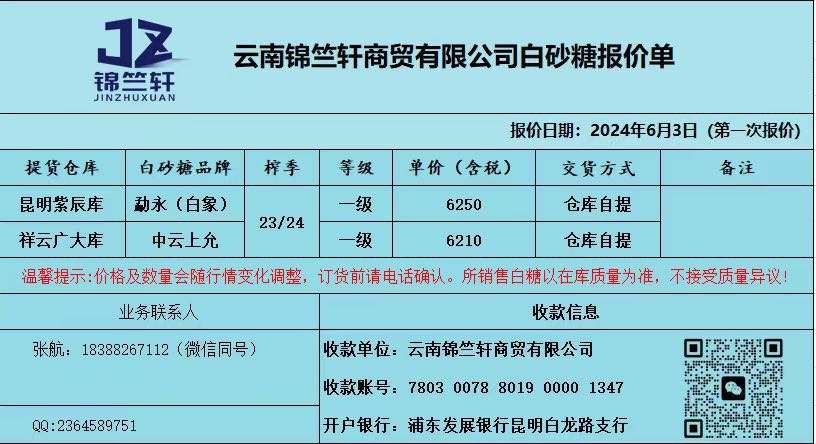 JZ
锦竺轩
JINZHUXUAN

云南锦竺轩商贸有限公司白砂糖报价单

报价日期：2024年6月3日（第一次报价）

| 提货仓库 | 白砂糖品牌 | 榨季 | 等级 | 单价（含税） | 交货方式 | 备注 |
|---|---|---|---|---|---|---|
| 昆明紫辰库 | 勐永（白象） | 23/24 | 一级 | 6250 | 仓库自提 | |
| 祥云广大库 | 中云上允 | | 一级 | 6210 | 仓库自提 | |

温馨提示：价格及数量会随行情变化调整，订货前请电话确认。所销售白糖以在库质量为准，不接受质量异议！

业务联系人

张航：18388267112（微信同号）

QQ:2364589751

收款信息

收款单位：云南锦竺轩商贸有限公司

收款账号：7803 0078 8019 0000 1347

开户银行：浦东发展银行昆明白龙路支行